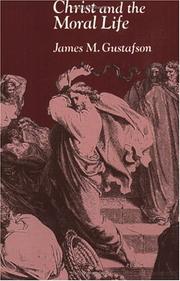 Christ and the Moral Life

James M. Gustafson